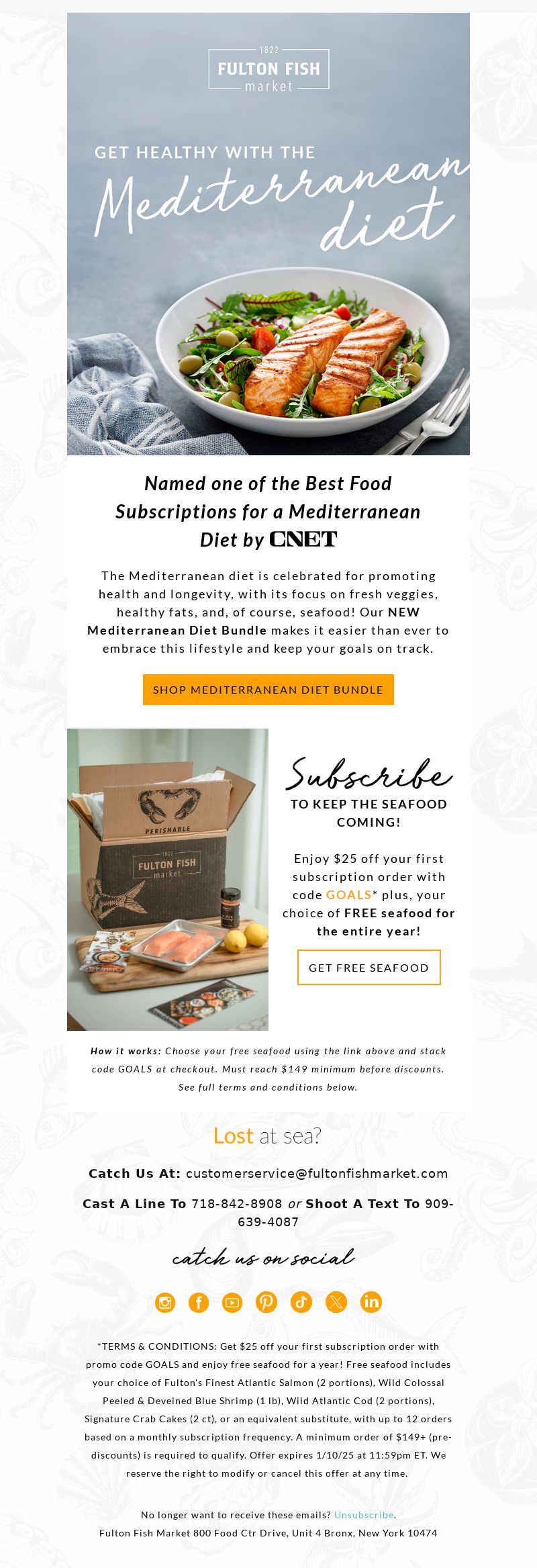 1822
FULTON FISH
market

GET HEALTHY WITH THE
Mediterranean
diet

Named one of the Best Food Subscriptions for a Mediterranean Diet by CNET

The Mediterranean diet is celebrated for promoting health and longevity, with its focus on fresh veggies, healthy fats, and, of course, seafood! Our NEW Mediterranean Diet Bundle makes it easier than ever to embrace this lifestyle and keep your goals on track.

SHOP MEDITERRANEAN DIET BUNDLE

PERISHABLE
1822
FULTON FISH
market

Subscribe
TO KEEP THE SEAFOOD COMING!

Enjoy $25 off your first subscription order with code GOALS* plus, your choice of FREE seafood for the entire year!

GET FREE SEAFOOD

How it works: Choose your free seafood using the link above and stack code GOALS at checkout. Must reach $149 minimum before discounts. See full terms and conditions below.

Lost at sea?

Catch Us At: customerservice@fultonfishmarket.com

Cast A Line To 718-842-8908 or Shoot A Text To 909-639-4087

catch us on social

*TERMS & CONDITIONS: Get $25 off your first subscription order with promo code GOALS and enjoy free seafood for a year! Free seafood includes your choice of Fulton's Finest Atlantic Salmon (2 portions), Wild Colossal Peeled & Deveined Blue Shrimp (1 lb), Wild Atlantic Cod (2 portions), Signature Crab Cakes (2 ct), or an equivalent substitute, with up to 12 orders based on a monthly subscription frequency. A minimum order of $149+ (pre-discounts) is required to qualify. Offer expires 1/10/25 at 11:59pm ET. We reserve the right to modify or cancel this offer at any time.

No longer want to receive these emails? Unsubscribe.
Fulton Fish Market 800 Food Ctr Drive, Unit 4 Bronx, New York 10474